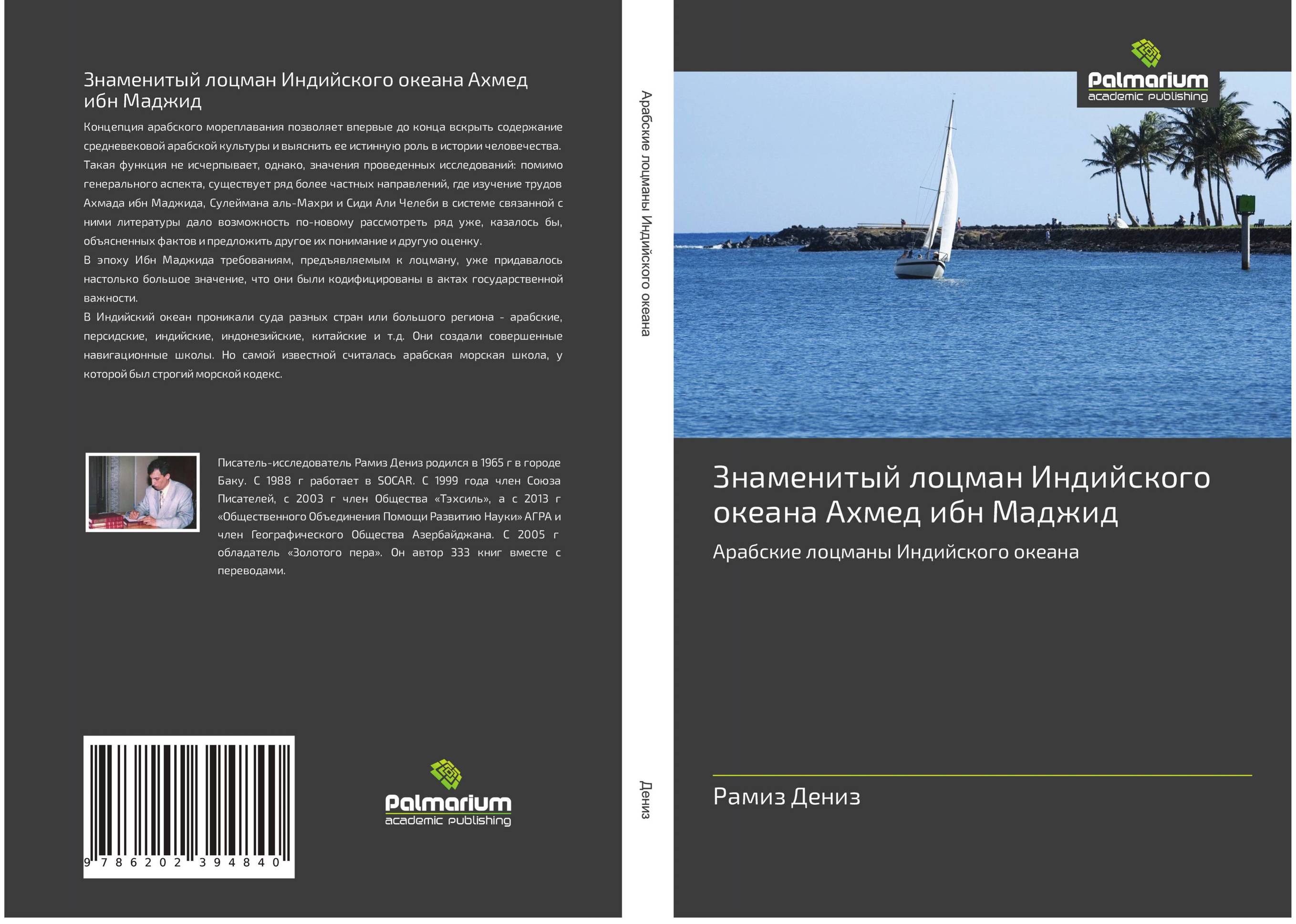 Знаменитый лоцман Индийского океана Ахмед ибн Маджид

Концепция арабского мореплавания позволяет впервые до конца вскрыть содержание средневековой арабской культуры и выяснить ее истинную роль в истории человечества. Такая функция не исчерпывает, однако, значения проведенных исследований: помимо генерального аспекта, существует ряд более частных направлений, где изучение трудов Ахмада ибн Маджида, Сулеймана аль-Махри и Сиди Али Челеби в системе связанной с ними литературы дало возможность по-новому рассмотреть ряд уже, казалось бы, объясненных фактов и предложить другое их понимание и другую оценку.
В эпоху Ибн Маджида требованиям, предъявляемым к лоцману, уже придавалось настолько большое значение, что они были кодифицированы в актах государственной важности.
В Индийский океан проникали суда разных стран или большого региона - арабские, персидские, индийские, индонезийские, китайские и т.д. Они создали совершенные навигационные школы. Но самой известной считалась арабская морская школа, у которой был строгий морской кодекс.

Писатель-исследователь Рамиз Дениз родился в 1965 г в городе Баку. С 1988 г работает в SOCAR. С 1999 года член Союза Писателей, с 2003 г член Общества «Тэхсиль», а с 2013 г «Общественного Объединения Помощи Развитию Науки» АГРА и член Географического Общества Азербайджана. С 2005 г обладатель «Золотого пера». Он автор 333 книг вместе с переводами.

9 786202 394840

Palmarium
academic publishing

Арабские лоцманы Индийского океана

Дениз

Palmarium
academic publishing

Знаменитый лоцман Индийского океана Ахмед ибн Маджид

Арабские лоцманы Индийского океана

Рамиз Дениз